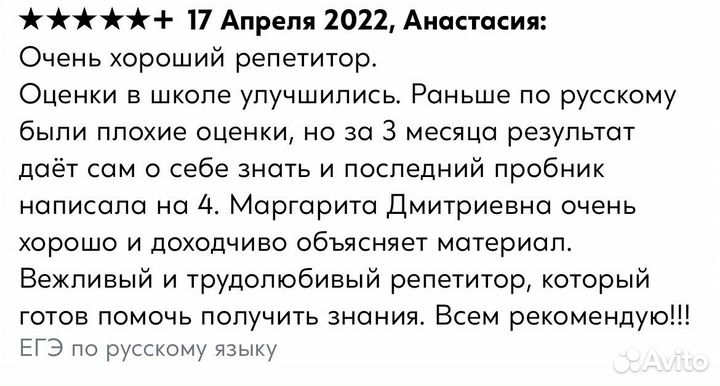 ★★★★★+ 17 Апреля 2022, Анастасия:
Очень хороший репетитор.
Оценки в школе улучшились. Раньше по русскому были плохие оценки, но за 3 месяца результат даёт сам о себе знать и последний пробник написала на 4. Маргарита Дмитриевна очень хорошо и доходчиво объясняет материал. Вежливый и трудолюбивый репетитор, который готов помочь получить знания. Всем рекомендую!!!
ЕГЭ по русскому языку

Avito